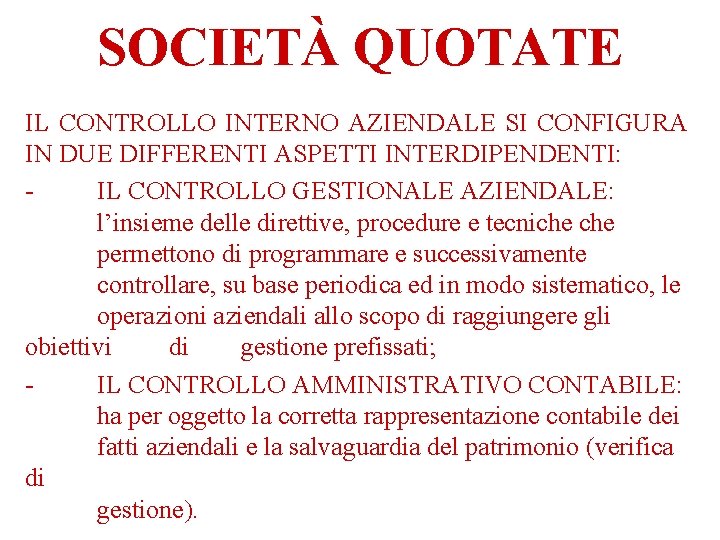 SOCIETÀ QUOTATE

IL CONTROLLO INTERNO AZIENDALE SI CONFIGURA IN DUE DIFFERENTI ASPETTI INTERDIPENDENTI:

- IL CONTROLLO GESTIONALE AZIENDALE: l'insieme delle direttive, procedure e tecniche che permettono di programmare e successivamente controllare, su base periodica ed in modo sistematico, le operazioni aziendali allo scopo di raggiungere gli obiettivi di gestione prefissati;

- IL CONTROLLO AMMINISTRATIVO CONTABILE: ha per oggetto la corretta rappresentazione contabile dei fatti aziendali e la salvaguardia del patrimonio (verifica di gestione).